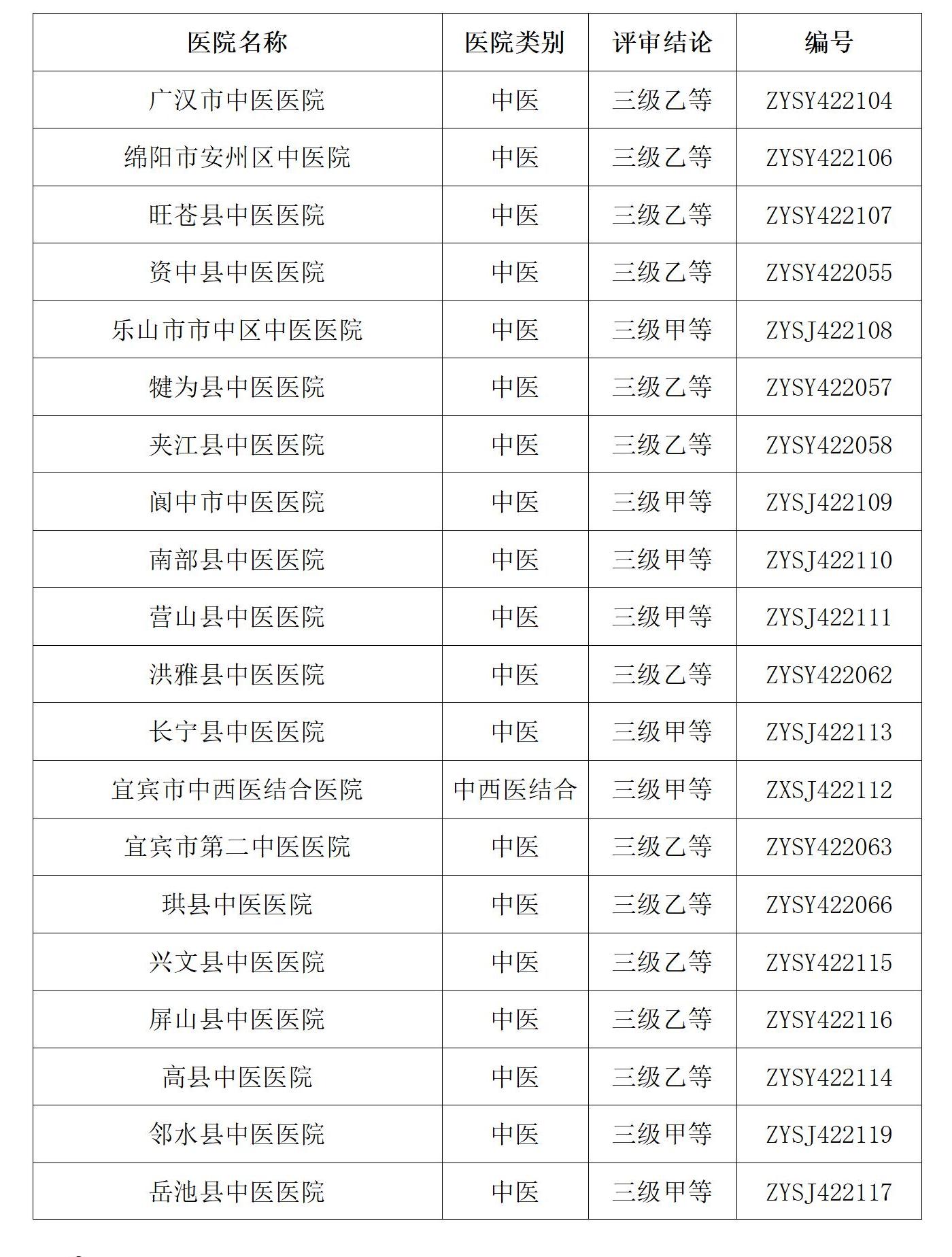 | 医院名称 | 医院类别 | 评审结论 | 编号 |
|---|---|---|---|
| 广汉市中医医院 | 中医 | 三级乙等 | ZYSY422104 |
| 绵阳市安州区中医院 | 中医 | 三级乙等 | ZYSY422106 |
| 旺苍县中医医院 | 中医 | 三级乙等 | ZYSY422107 |
| 资中县中医医院 | 中医 | 三级乙等 | ZYSY422055 |
| 乐山市市中区中医医院 | 中医 | 三级甲等 | ZYSJ422108 |
| 犍为县中医医院 | 中医 | 三级乙等 | ZYSY422057 |
| 夹江县中医医院 | 中医 | 三级乙等 | ZYSY422058 |
| 阆中市中医医院 | 中医 | 三级甲等 | ZYSJ422109 |
| 南部县中医医院 | 中医 | 三级甲等 | ZYSJ422110 |
| 营山县中医医院 | 中医 | 三级甲等 | ZYSJ422111 |
| 洪雅县中医医院 | 中医 | 三级乙等 | ZYSY422062 |
| 长宁县中医医院 | 中医 | 三级甲等 | ZYSJ422113 |
| 宜宾市中西医结合医院 | 中西医结合 | 三级甲等 | ZXSJ422112 |
| 宜宾市第二中医医院 | 中医 | 三级乙等 | ZYSY422063 |
| 珙县中医医院 | 中医 | 三级乙等 | ZYSY422066 |
| 兴文县中医医院 | 中医 | 三级乙等 | ZYSY422115 |
| 屏山县中医医院 | 中医 | 三级乙等 | ZYSY422116 |
| 高县中医医院 | 中医 | 三级乙等 | ZYSY422114 |
| 邻水县中医医院 | 中医 | 三级甲等 | ZYSJ422119 |
| 岳池县中医医院 | 中医 | 三级甲等 | ZYSJ422117 |